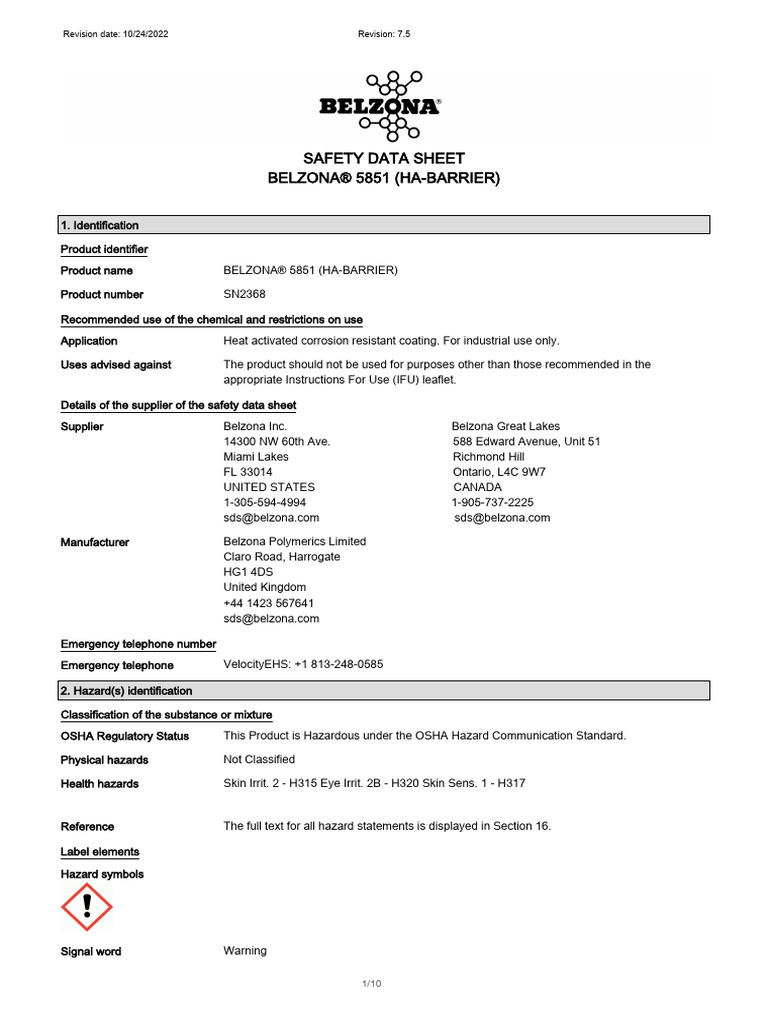 Revision date: 10/24/2022 Revision: 7.5

BELZONA®

SAFETY DATA SHEET
BELZONA® 5851 (HA-BARRIER)

1. Identification

Product identifier

Product name BELZONA® 5851 (HA-BARRIER)

Product number SN2368

Recommended use of the chemical and restrictions on use

Application Heat activated corrosion resistant coating. For industrial use only.

Uses advised against The product should not be used for purposes other than those recommended in the appropriate Instructions For Use (IFU) leaflet.

Details of the supplier of the safety data sheet

Supplier
Belzona Inc.
14300 NW 60th Ave.
Miami Lakes
FL 33014
UNITED STATES
1-305-594-4994
sds@belzona.com

Belzona Great Lakes
588 Edward Avenue, Unit 51
Richmond Hill
Ontario, L4C 9W7
CANADA
1-905-737-2225
sds@belzona.com

Manufacturer
Belzona Polymerics Limited
Claro Road, Harrogate
HG1 4DS
United Kingdom
+44 1423 567641
sds@belzona.com

Emergency telephone number

Emergency telephone VelocityEHS: +1 813-248-0585

2. Hazard(s) identification

Classification of the substance or mixture

OSHA Regulatory Status This Product is Hazardous under the OSHA Hazard Communication Standard.

Physical hazards Not Classified

Health hazards Skin Irrit. 2 - H315 Eye Irrit. 2B - H320 Skin Sens. 1 - H317

Reference The full text for all hazard statements is displayed in Section 16.

Label elements

Hazard symbols

Signal word Warning

1/10